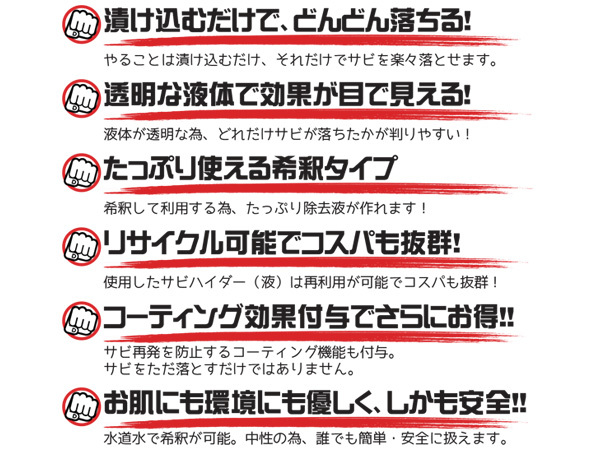 漬け込むだけで、どんどん落ちる!

やることは漬け込むだけ、それだけでサビを楽々落とせます。

透明な液体で効果が目で見える!

液体が透明な為、どれだけサビが落ちたかが判りやすい！

たっぷり使える希釈タイプ

希釈して利用する為、たっぷり除去液が作れます！

リサイクル可能でコスパも抜群!

使用したサビハイダー（液）は再利用が可能でコスパも抜群！

コーティング効果付与でさらにお得!!

サビ再発を防止するコーティング機能も付与。
サビをただ落とすだけではありません。

お肌にも環境にも優しく、しかも安全!!

水道水で希釈が可能。中性の為、誰でも簡単・安全に扱えます。